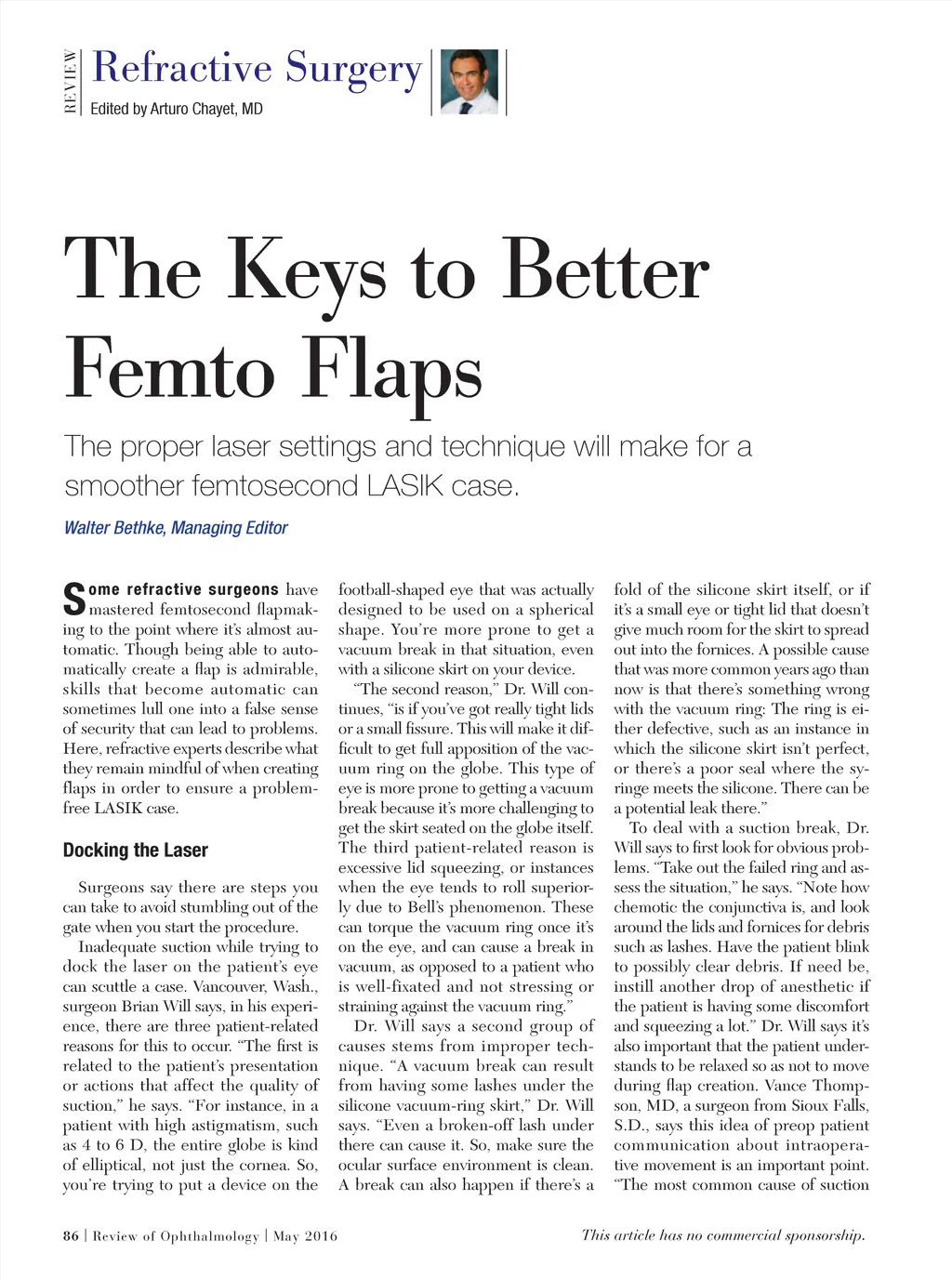 REVIEW Refractive Surgery
Edited by Arturo Chayet, MD

The Keys to Better Femto Flaps

The proper laser settings and technique will make for a smoother femtosecond LASIK case.

Walter Bethke, Managing Editor

Some refractive surgeons have mastered femtosecond flapmaking to the point where it's almost automatic. Though being able to automatically create a flap is admirable, skills that become automatic can sometimes lull one into a false sense of security that can lead to problems. Here, refractive experts describe what they remain mindful of when creating flaps in order to ensure a problem-free LASIK case.

Docking the Laser

Surgeons say there are steps you can take to avoid stumbling out of the gate when you start the procedure.

Inadequate suction while trying to dock the laser on the patient's eye can scuttle a case. Vancouver, Wash., surgeon Brian Will says, in his experience, there are three patient-related reasons for this to occur. "The first is related to the patient's presentation or actions that affect the quality of suction," he says. "For instance, in a patient with high astigmatism, such as 4 to 6 D, the entire globe is kind of elliptical, not just the cornea. So, you're trying to put a device on the football-shaped eye that was actually designed to be used on a spherical shape. You're more prone to get a vacuum break in that situation, even with a silicone skirt on your device.

"The second reason," Dr. Will continues, "is if you've got really tight lids or a small fissure. This will make it difficult to get full apposition of the vacuum ring on the globe. This type of eye is more prone to getting a vacuum break because it's more challenging to get the skirt seated on the globe itself. The third patient-related reason is excessive lid squeezing, or instances when the eye tends to roll superiorly due to Bell's phenomenon. These can torque the vacuum ring once it's on the eye, and can cause a break in vacuum, as opposed to a patient who is well-fixated and not stressing or straining against the vacuum ring."

Dr. Will says a second group of causes stems from improper technique. "A vacuum break can result from having some lashes under the silicone vacuum-ring skirt," Dr. Will says. "Even a broken-off lash under there can cause it. So, make sure the ocular surface environment is clean. A break can also happen if there's a fold of the silicone skirt itself, or if it's a small eye or tight lid that doesn't give much room for the skirt to spread out into the fornices. A possible cause that was more common years ago than now is that there's something wrong with the vacuum ring: The ring is either defective, such as an instance in which the silicone skirt isn't perfect, or there's a poor seal where the syringe meets the silicone. There can be a potential leak there."

To deal with a suction break, Dr. Will says to first look for obvious problems. "Take out the failed ring and assess the situation," he says. "Note how chemotic the conjunctiva is, and look around the lids and fornices for debris such as lashes. Have the patient blink to possibly clear debris. If need be, instill another drop of anesthetic if the patient is having some discomfort and squeezing a lot." Dr. Will says it's also important that the patient understands to be relaxed so as not to move during flap creation. Vance Thompson, MD, a surgeon from Sioux Falls, S.D., says this idea of preop patient communication about intraoperative movement is an important point. "The most common cause of suction

86 | Review of Ophthalmology | May 2016

This article has no commercial sponsorship.